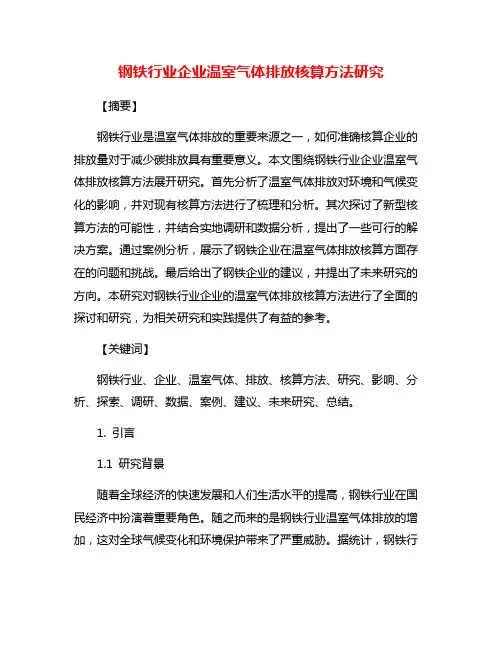 钢铁行业企业温室气体排放核算方法研究

【摘要】

钢铁行业是温室气体排放的重要来源之一，如何准确核算企业的排放量对于减少碳排放具有重要意义。本文围绕钢铁行业企业温室气体排放核算方法展开研究。首先分析了温室气体排放对环境和气候变化的影响，并对现有核算方法进行了梳理和分析。其次探讨了新型核算方法的可能性，并结合实地调研和数据分析，提出了一些可行的解决方案。通过案例分析，展示了钢铁企业在温室气体排放核算方面存在的问题和挑战。最后给出了钢铁企业的建议，并提出了未来研究的方向。本研究对钢铁行业企业的温室气体排放核算方法进行了全面的探讨和研究，为相关研究和实践提供了有益的参考。

【关键词】

钢铁行业、企业、温室气体、排放、核算方法、研究、影响、分析、探索、调研、数据、案例、建议、未来研究、总结。

1. 引言

1.1 研究背景

随着全球经济的快速发展和人们生活水平的提高，钢铁行业在国民经济中扮演着重要角色。随之而来的是钢铁行业温室气体排放的增加，这对全球气候变化和环境保护带来了严重威胁。据统计，钢铁行